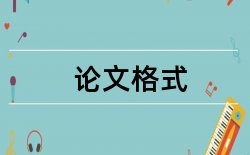 论文格式